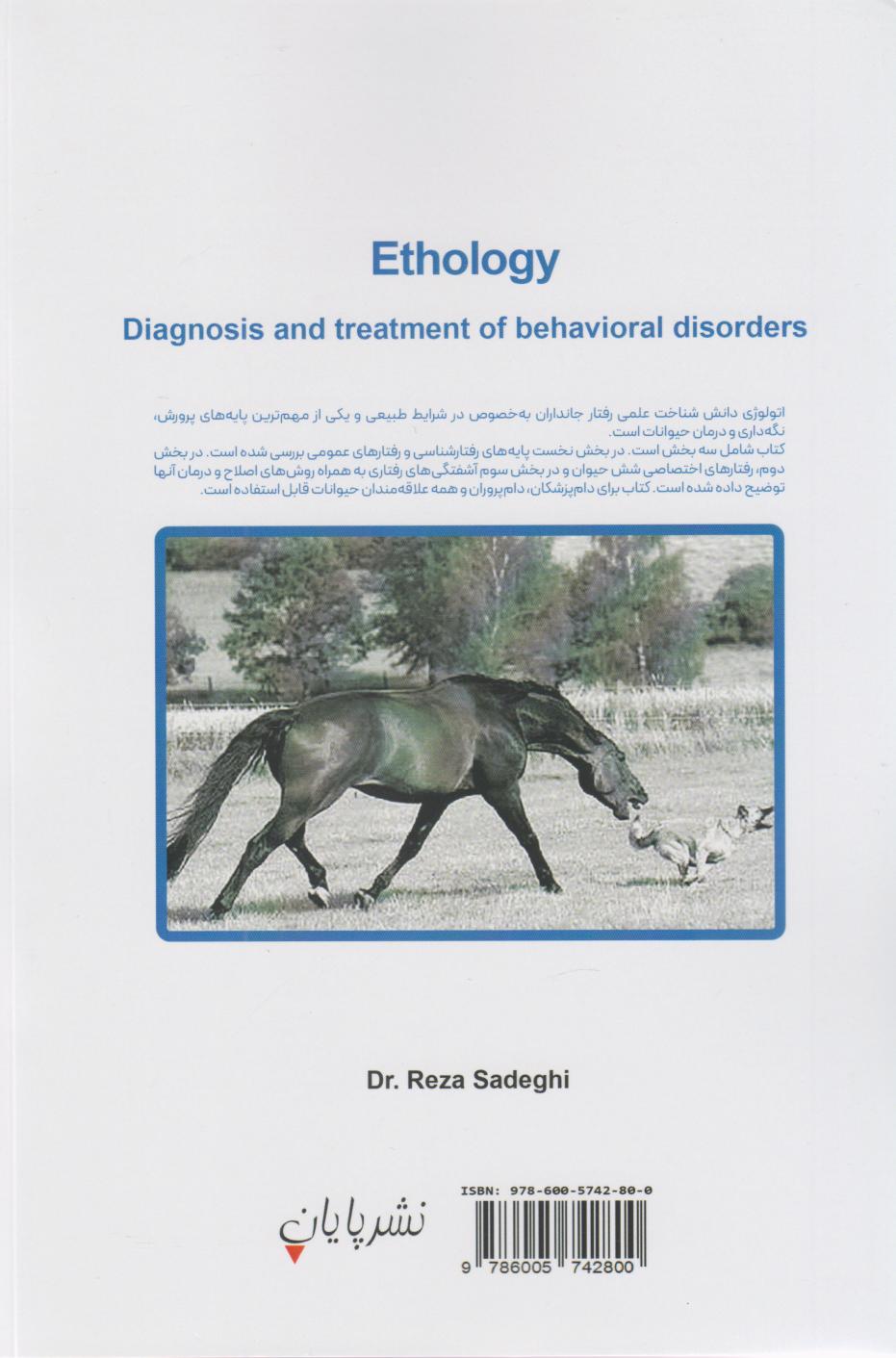 Ethology

Diagnosis and treatment of behavioral disorders

اتولوژی دانش شناخت علمی رفتار جانداران به‌خصوص در شرایط طبیعی و یکی از مهم‌ترین پایه‌های پرورش، نگه‌داری و درمان حیوانات است.
کتاب شامل سه بخش است. در بخش نخست پایه‌های رفتارشناسی و رفتارهای عمومی بررسی شده است. در بخش دوم، رفتارهای اختصاصی شش حیوان و در بخش سوم آشفتگی‌های رفتاری به همراه روش‌های اصلاح و درمان آنها توضیح داده شده است. کتاب برای دام‌پزشکان، دام‌پروران و همه علاقه‌مندان حیوانات قابل استفاده است.

Dr. Reza Sadeghi

نشر پایان

ISBN: 978-600-5742-80-0

9 786005 742800